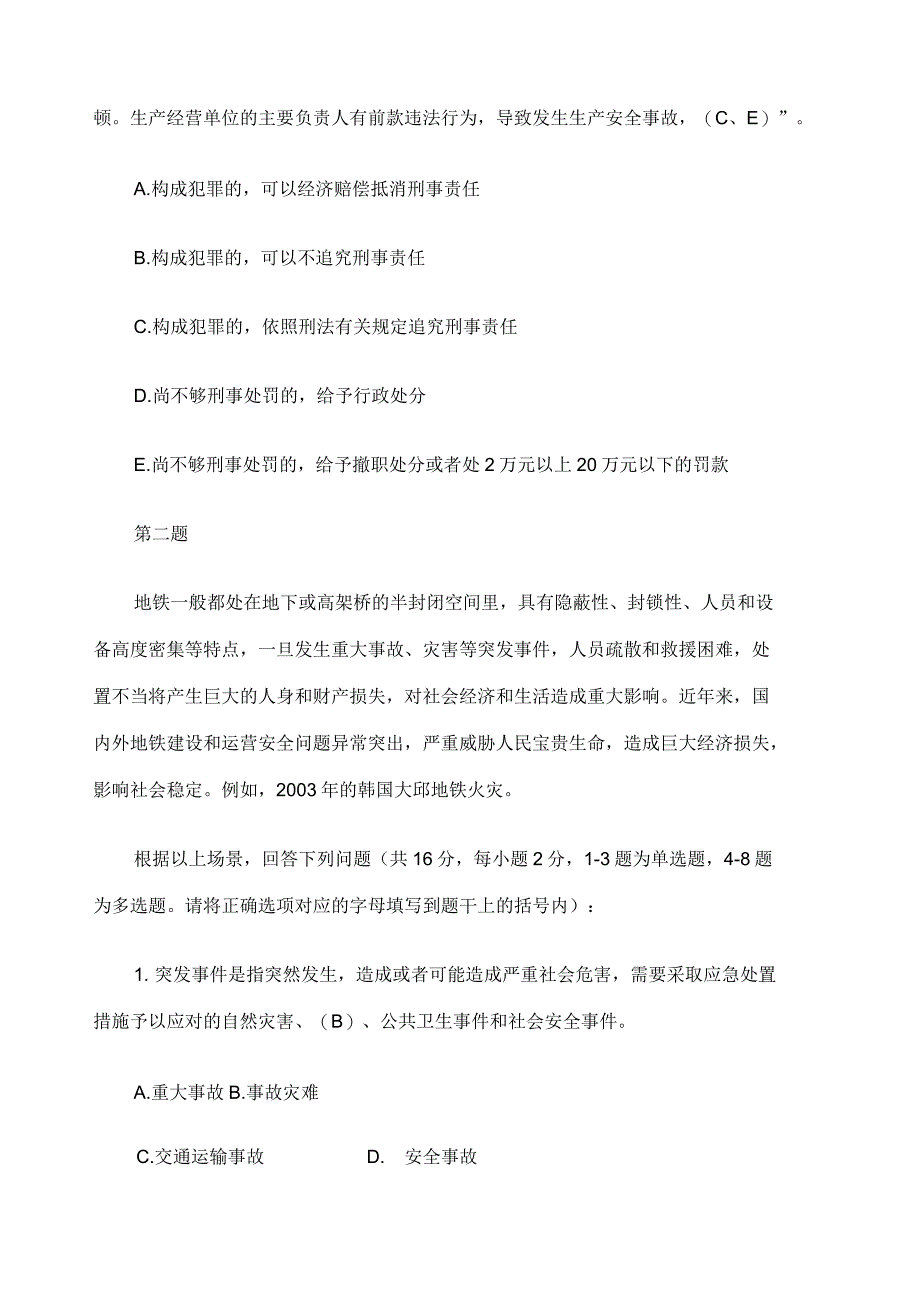 顿。生产经营单位的主要负责人有前款违法行为，导致发生生产安全事故，（C、E）”。

A.构成犯罪的，可以经济赔偿抵消刑事责任

B.构成犯罪的，可以不追究刑事责任

C.构成犯罪的，依照刑法有关规定追究刑事责任

D.尚不够刑事处罚的，给予行政处分

E.尚不够刑事处罚的，给予撤职处分或者处 2 万元以上 20 万元以下的罚款

第二题

地铁一般都处在地下或高架桥的半封闭空间里，具有隐蔽性、封锁性、人员和设备高度密集等特点，一旦发生重大事故、灾害等突发事件，人员疏散和救援困难，处置不当将产生巨大的人身和财产损失，对社会经济和生活造成重大影响。近年来，国内外地铁建设和运营安全问题异常突出，严重威胁人民宝贵生命，造成巨大经济损失，影响社会稳定。例如，2003 年的韩国大邱地铁火灾。

根据以上场景，回答下列问题（共 16 分，每小题 2 分，1-3 题为单选题，4-8 题为多选题。请将正确选项对应的字母填写到题干上的括号内）：

1. 突发事件是指突然发生，造成或者可能造成严重社会危害，需要采取应急处置措施予以应对的自然灾害、（B）、公共卫生事件和社会安全事件。

A.重大事故 B.事故灾难

C.交通运输事故 D. 安全事故